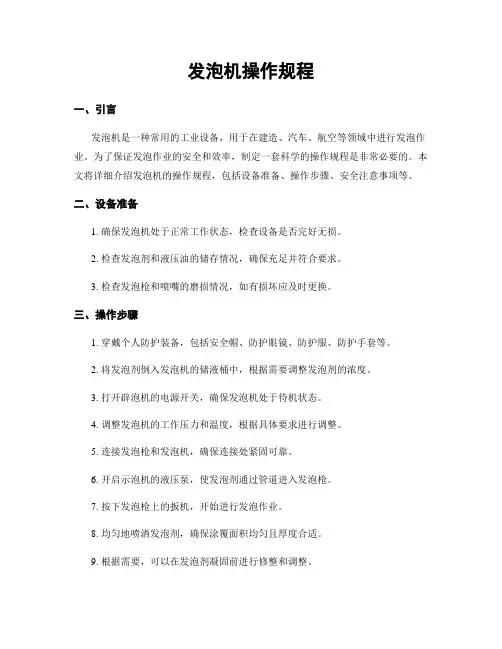 发泡机操作规程

一、引言

发泡机是一种常用的工业设备，用于在建造、汽车、航空等领域中进行发泡作业。为了保证发泡作业的安全和效率，制定一套科学的操作规程是非常必要的。本文将详细介绍发泡机的操作规程，包括设备准备、操作步骤、安全注意事项等。

二、设备准备

1. 确保发泡机处于正常工作状态，检查设备是否完好无损。

2. 检查发泡剂和液压油的储存情况，确保充足并符合要求。

3. 检查发泡枪和喷嘴的磨损情况，如有损坏应及时更换。

三、操作步骤

1. 穿戴个人防护装备，包括安全帽、防护眼镜、防护服、防护手套等。

2. 将发泡剂倒入发泡机的储液桶中，根据需要调整发泡剂的浓度。

3. 打开辟泡机的电源开关，确保发泡机处于待机状态。

4. 调整发泡机的工作压力和温度，根据具体要求进行调整。

5. 连接发泡枪和发泡机，确保连接处紧固可靠。

6. 开启示泡机的液压泵，使发泡剂通过管道进入发泡枪。

7. 按下发泡枪上的扳机，开始进行发泡作业。

8. 均匀地喷洒发泡剂，确保涂覆面积均匀且厚度合适。

9. 根据需要，可以在发泡剂凝固前进行修整和调整。